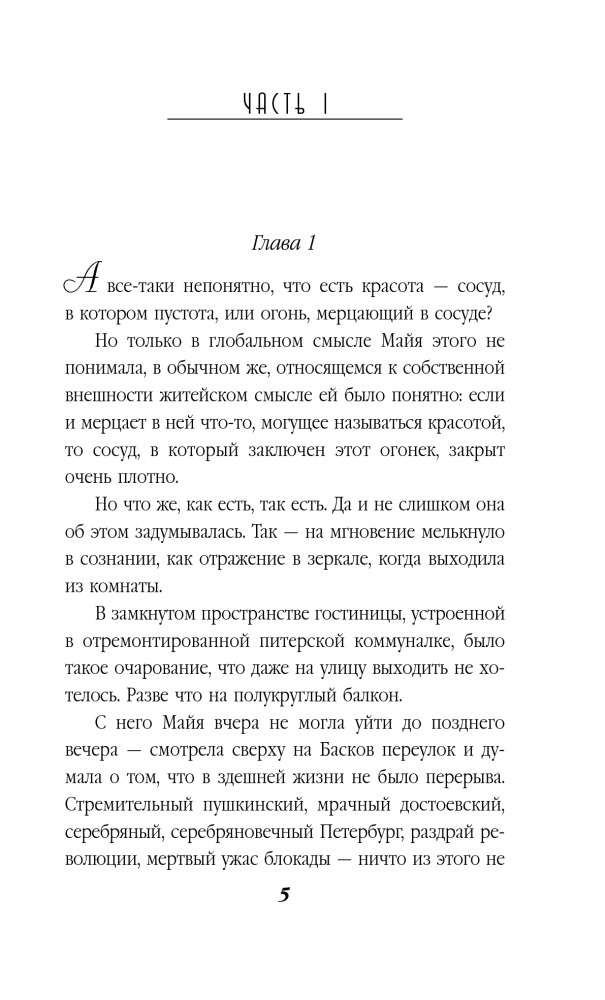 ЧАСТЬ I

Глава 1

А все-таки непонятно, что есть красота — сосуд, в котором пустота, или огонь, мерцающий в сосуде?

Но только в глобальном смысле Майя этого не понимала, в обычном же, относящемся к собственной внешности житейском смысле ей было понятно: если и мерцает в ней что-то, могущее называться красотой, то сосуд, в который заключен этот огонек, закрыт очень плотно.

Но что же, как есть, так есть. Да и не слишком она об этом задумывалась. Так — на мгновение мелькнуло в сознании, как отражение в зеркале, когда выходила из комнаты.

В замкнутом пространстве гостиницы, устроенной в отремонтированной питерской коммуналке, было такое очарование, что даже на улицу выходить не хотелось. Разве что на полукруглый балкон.

С него Майя вчера не могла уйти до позднего вечера — смотрела сверху на Басков переулок и думала о том, что в здешней жизни не было перерыва. Стремительный пушкинский, мрачный достоевский, серебряный, серебряновечный Петербург, раздрай революции, мертвый ужас блокады — ничто из этого не

5